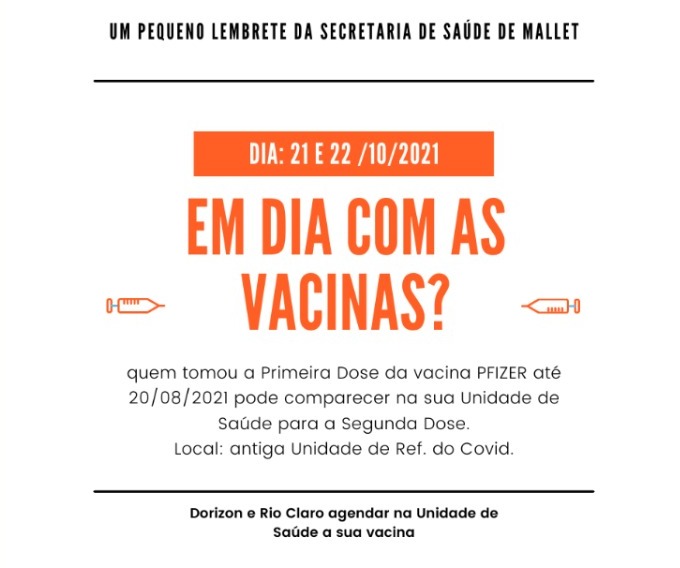 UM PEQUENO LEMBRETE DA SECRETARIA DE SAÚDE DE MALLET

DIA: 21 E 22 /10/2021

EM DIA COM AS VACINAS?

quem tomou a Primeira Dose da vacina PFIZER até 20/08/2021 pode comparecer na sua Unidade de Saúde para a Segunda Dose.
Local: antiga Unidade de Ref. do Covid.

Dorizon e Rio Claro agendar na Unidade de Saúde a sua vacina